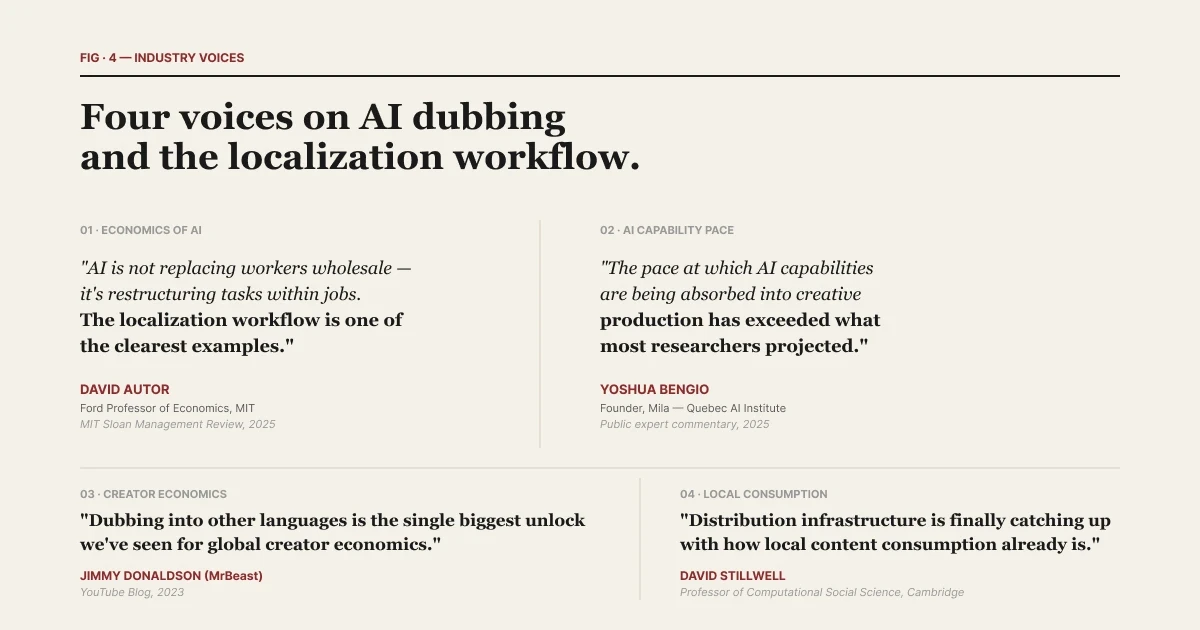 FIG · 4 — INDUSTRY VOICES

Four voices on AI dubbing and the localization workflow.

01 · ECONOMICS OF AI

"AI is not replacing workers wholesale — it's restructuring tasks within jobs. The localization workflow is one of the clearest examples."

DAVID AUTOR
Ford Professor of Economics, MIT
MIT Sloan Management Review, 2025

02 · AI CAPABILITY PACE

"The pace at which AI capabilities are being absorbed into creative production has exceeded what most researchers projected."

YOSHUA BENGIO
Founder, Mila — Quebec AI Institute
Public expert commentary, 2025

03 · CREATOR ECONOMICS

"Dubbing into other languages is the single biggest unlock we've seen for global creator economics."

JIMMY DONALDSON (MrBeast)
YouTube Blog, 2023

04 · LOCAL CONSUMPTION

"Distribution infrastructure is finally catching up with how local content consumption already is."

DAVID STILLWELL
Professor of Computational Social Science, Cambridge